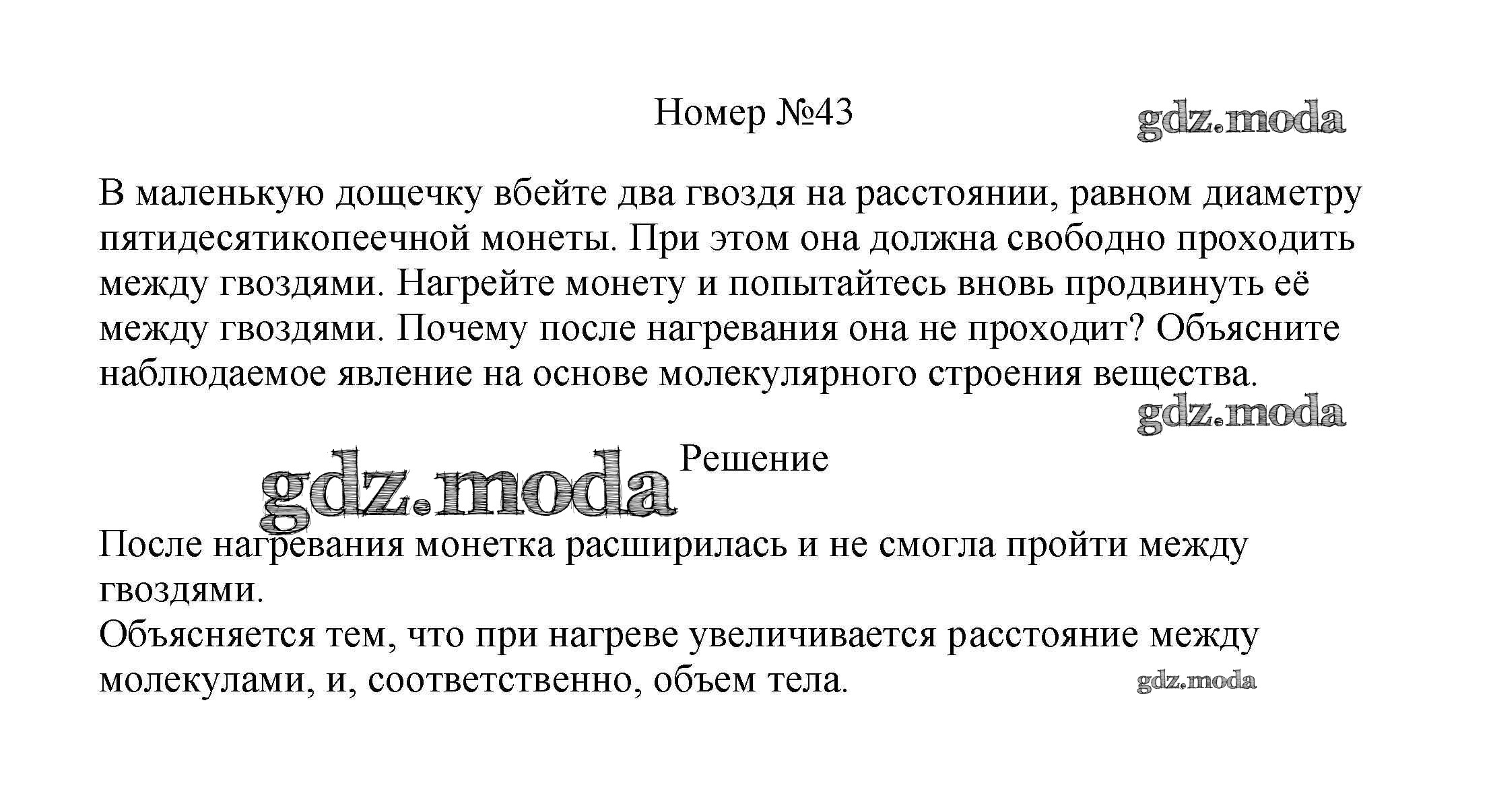 Номер №43

gdz.moda

В маленькую дощечку вбейте два гвоздя на расстоянии, равном диаметру пятидесятикопеечной монеты. При этом она должна свободно проходить между гвоздями. Нагрейте монету и попытайтесь вновь продвинуть её между гвоздями. Почему после нагревания она не проходит? Объясните наблюдаемое явление на основе молекулярного строения вещества.

gdz.moda

gdz.moda

Решение

После нагревания монетка расширилась и не смогла пройти между гвоздями.
Объясняется тем, что при нагреве увеличивается расстояние между молекулами, и, соответственно, объем тела.

gdz.moda